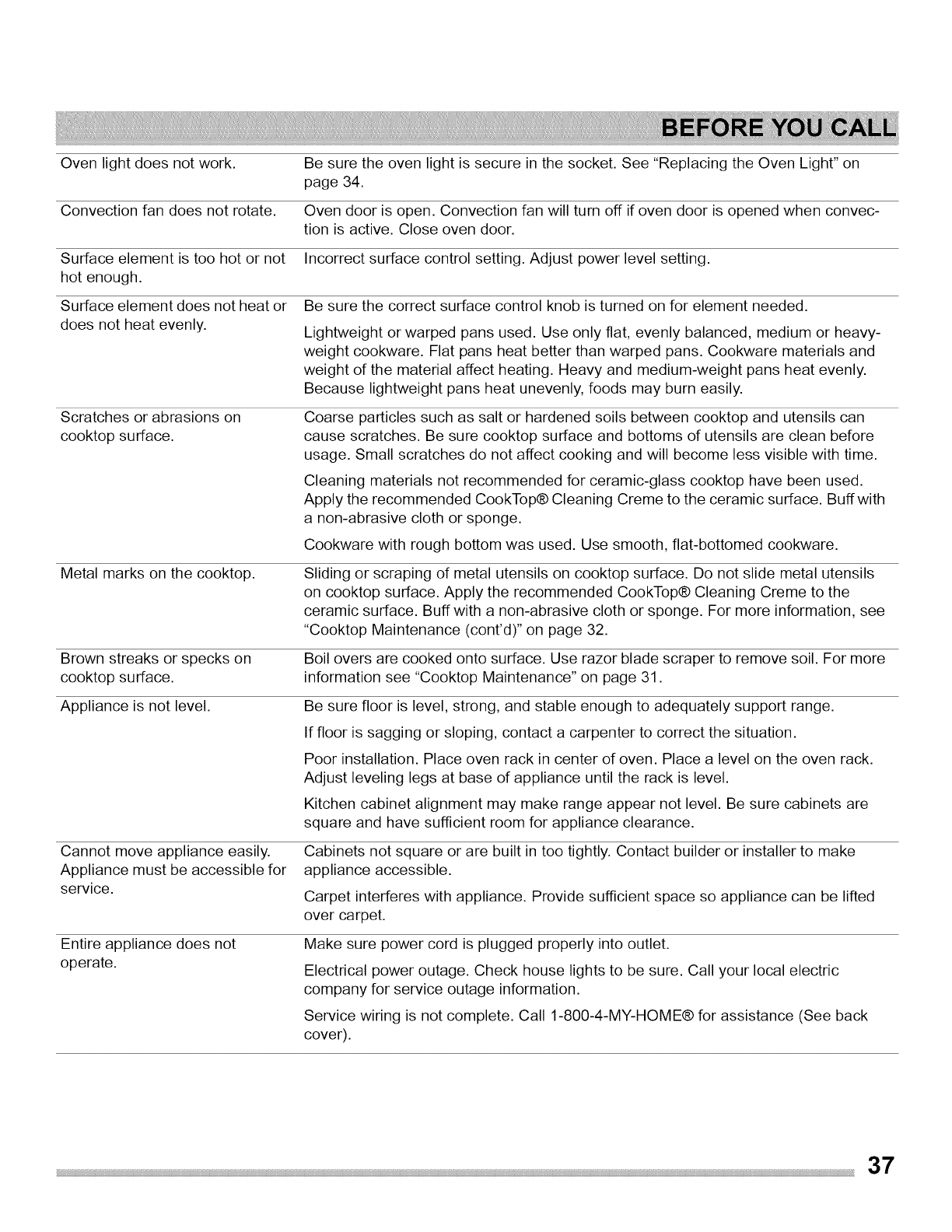 BEFORE YOU CALL

| | |
|---|---|
| Oven light does not work. | Be sure the oven light is secure in the socket. See "Replacing the Oven Light" on page 34. |
| Convection fan does not rotate. | Oven door is open. Convection fan will turn off if oven door is opened when convection is active. Close oven door. |
| Surface element is too hot or not hot enough. | Incorrect surface control setting. Adjust power level setting. |
| Surface element does not heat or does not heat evenly. | Be sure the correct surface control knob is turned on for element needed. Lightweight or warped pans used. Use only flat, evenly balanced, medium or heavyweight cookware. Flat pans heat better than warped pans. Cookware materials and weight of the material affect heating. Heavy and medium-weight pans heat evenly. Because lightweight pans heat unevenly, foods may burn easily. |
| Scratches or abrasions on cooktop surface. | Coarse particles such as salt or hardened soils between cooktop and utensils can cause scratches. Be sure cooktop surface and bottoms of utensils are clean before usage. Small scratches do not affect cooking and will become less visible with time. Cleaning materials not recommended for ceramic-glass cooktop have been used. Apply the recommended CookTop® Cleaning Creme to the ceramic surface. Buff with a non-abrasive cloth or sponge. Cookware with rough bottom was used. Use smooth, flat-bottomed cookware. |
| Metal marks on the cooktop. | Sliding or scraping of metal utensils on cooktop surface. Do not slide metal utensils on cooktop surface. Apply the recommended CookTop® Cleaning Creme to the ceramic surface. Buff with a non-abrasive cloth or sponge. For more information, see "Cooktop Maintenance (cont'd)" on page 32. |
| Brown streaks or specks on cooktop surface. | Boil overs are cooked onto surface. Use razor blade scraper to remove soil. For more information see "Cooktop Maintenance" on page 31. |
| Appliance is not level. | Be sure floor is level, strong, and stable enough to adequately support range. If floor is sagging or sloping, contact a carpenter to correct the situation. Poor installation. Place oven rack in center of oven. Place a level on the oven rack. Adjust leveling legs at base of appliance until the rack is level. Kitchen cabinet alignment may make range appear not level. Be sure cabinets are square and have sufficient room for appliance clearance. |
| Cannot move appliance easily. Appliance must be accessible for service. | Cabinets not square or are built in too tightly. Contact builder or installer to make appliance accessible. Carpet interferes with appliance. Provide sufficient space so appliance can be lifted over carpet. |
| Entire appliance does not operate. | Make sure power cord is plugged properly into outlet. Electrical power outage. Check house lights to be sure. Call your local electric company for service outage information. Service wiring is not complete. Call 1-800-4-MY-HOME® for assistance (See back cover). |

37